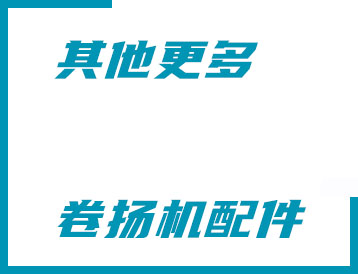 其他更多

卷扬机配件